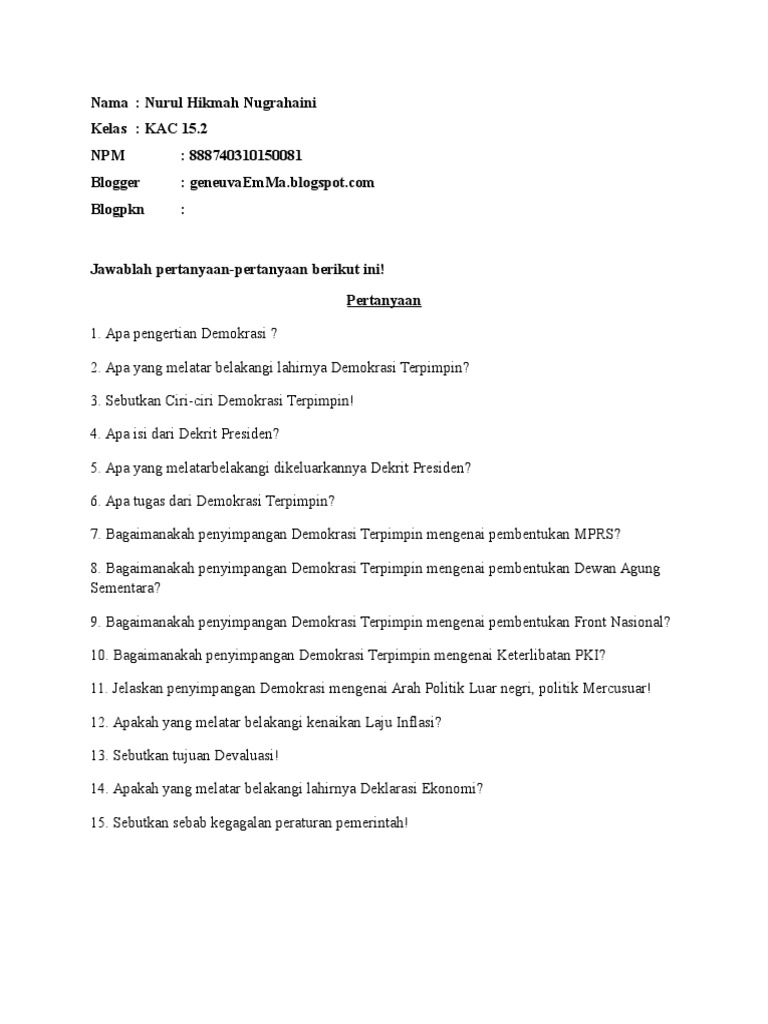 Nama : Nurul Hikmah Nugrahaini
Kelas : KAC 15.2
NPM : 888740310150081
Blogger : geneuvaEmMa.blogspot.com
Blogpkn :

Jawablah pertanyaan-pertanyaan berikut ini!

Pertanyaan

1. Apa pengertian Demokrasi ?

2. Apa yang melatar belakangi lahirnya Demokrasi Terpimpin?

3. Sebutkan Ciri-ciri Demokrasi Terpimpin!

4. Apa isi dari Dekrit Presiden?

5. Apa yang melatarbelakangi dikeluarkannya Dekrit Presiden?

6. Apa tugas dari Demokrasi Terpimpin?

7. Bagaimanakah penyimpangan Demokrasi Terpimpin mengenai pembentukan MPRS?

8. Bagaimanakah penyimpangan Demokrasi Terpimpin mengenai pembentukan Dewan Agung Sementara?

9. Bagaimanakah penyimpangan Demokrasi Terpimpin mengenai pembentukan Front Nasional?

10. Bagaimanakah penyimpangan Demokrasi Terpimpin mengenai Keterlibatan PKI?

11. Jelaskan penyimpangan Demokrasi mengenai Arah Politik Luar negri, politik Mercusuar!

12. Apakah yang melatar belakangi kenaikan Laju Inflasi?

13. Sebutkan tujuan Devaluasi!

14. Apakah yang melatar belakangi lahirnya Deklarasi Ekonomi?

15. Sebutkan sebab kegagalan peraturan pemerintah!